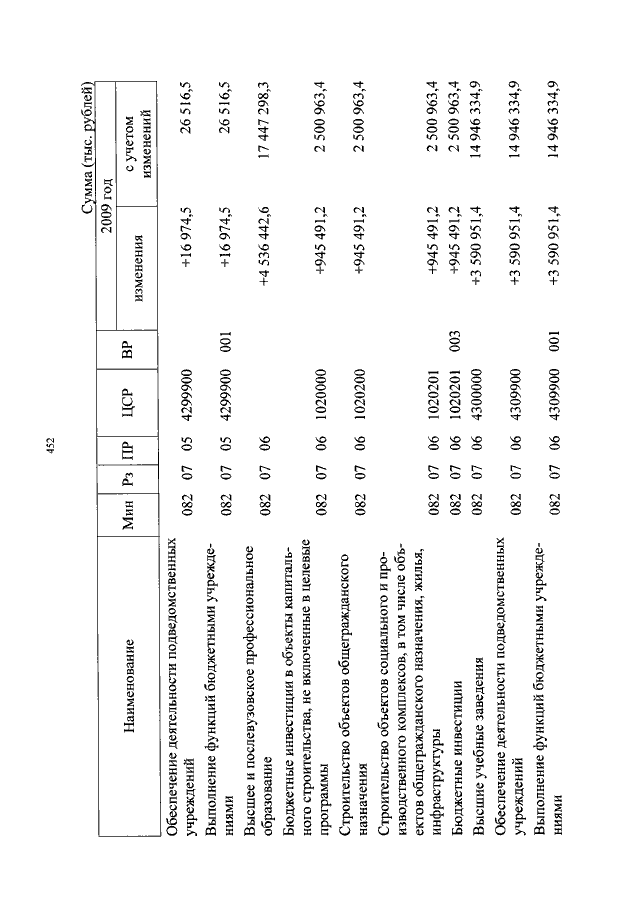 452

Сумма (тыс. рублей)

| Наименование | Мин | Рз | ПР | ЦСР | ВР | 2009 год изменения | 2009 год с учетом изменений |
|---|---|---|---|---|---|---|---|
| Обеспечение деятельности подведомственных учреждений | 082 | 07 | 05 | 4299900 | | +16 974,5 | 26 516,5 |
| Выполнение функций бюджетными учреждениями | 082 | 07 | 05 | 4299900 | 001 | +16 974,5 | 26 516,5 |
| Высшее и послевузовское профессиональное образование | 082 | 07 | 06 | | | +4 536 442,6 | 17 447 298,3 |
| Бюджетные инвестиции в объекты капитального строительства, не включенные в целевые программы | 082 | 07 | 06 | 1020000 | | +945 491,2 | 2 500 963,4 |
| Строительство объектов общегражданского назначения | 082 | 07 | 06 | 1020200 | | +945 491,2 | 2 500 963,4 |
| Строительство объектов социального и производственного комплексов, в том числе объектов общегражданского назначения, жилья, инфраструктуры | 082 | 07 | 06 | 1020201 | | +945 491,2 | 2 500 963,4 |
| Бюджетные инвестиции | 082 | 07 | 06 | 1020201 | 003 | +945 491,2 | 2 500 963,4 |
| Высшие учебные заведения | 082 | 07 | 06 | 4300000 | | +3 590 951,4 | 14 946 334,9 |
| Обеспечение деятельности подведомственных учреждений | 082 | 07 | 06 | 4309900 | | +3 590 951,4 | 14 946 334,9 |
| Выполнение функций бюджетными учреждениями | 082 | 07 | 06 | 4309900 | 001 | +3 590 951,4 | 14 946 334,9 |